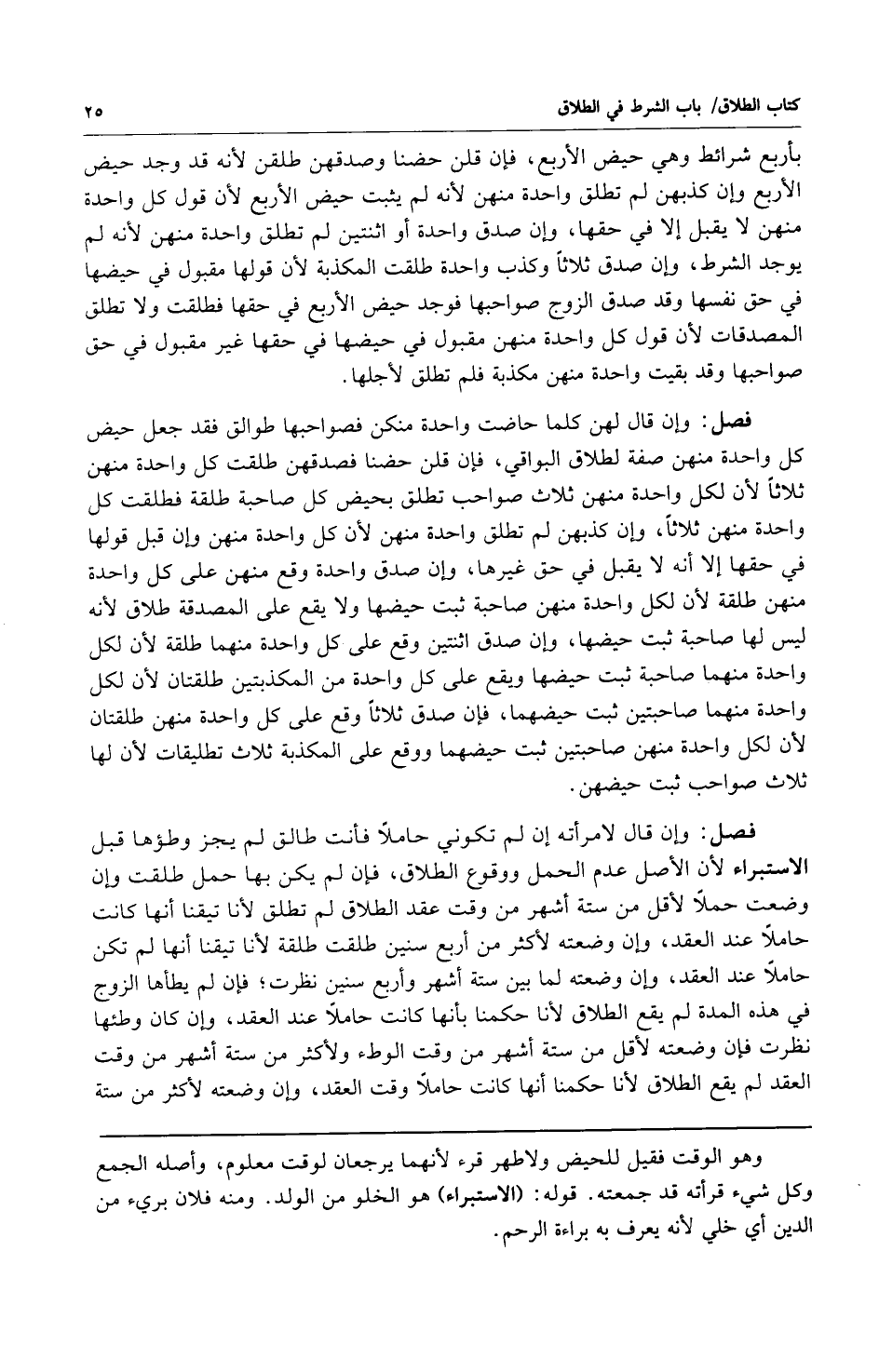 كتاب الطلاق/ باب الشرط في الطلاق ٢٥

بأربع شرائط وهي حيض الأربع، فإن قلن حضنا وصدقهن طلقن لأنه قد وجد حيض الأربع وإن كذبهن لم تطلق واحدة منهن لأنه لم يثبت حيض الأربع لأن قول كل واحدة منهن لا يقبل إلا في حقها، وإن صدق واحدة أو اثنتين لم تطلق واحدة منهن لأنه لم يوجد الشرط، وإن صدق ثلاثاً وكذب واحدة طلقت المكذبة لأن قولها مقبول في حيضها في حق نفسها وقد صدق الزوج صواحبها فوجد حيض الأربع في حقها فطلقت ولا تطلق المصدقات لأن قول كل واحدة منهن مقبول في حيضها في حقها غير مقبول في حق صواحبها وقد بقيت واحدة منهن مكذبة فلم تطلق لأجلها.

فصل: وإن قال لهن كلما حاضت واحدة منكن فصواحبها طوالق فقد جعل حيض كل واحدة منهن صفة لطلاق البواقي، فإن قلن حضنا فصدقهن طلقت كل واحدة منهن ثلاثاً لأن لكل واحدة منهن ثلاث صواحب تطلق بحيض كل صاحبة طلقة فطلقت كل واحدة منهن ثلاثاً، وإن كذبهن لم تطلق واحدة منهن لأن كل واحدة منهن وإن قبل قولها في حقها إلا أنه لا يقبل في حق غيرها، وإن صدق واحدة وقع منهن على كل واحدة منهن طلقة لأن لكل واحدة منهن صاحبة ثبت حيضها ولا يقع على المصدقة طلاق لأنه ليس لها صاحبة ثبت حيضها، وإن صدق اثنتين وقع على كل واحدة منهما طلقة لأن لكل واحدة منهما صاحبة ثبت حيضها ويقع على كل واحدة من المكذبتين طلقتان لأن لكل واحدة منهما صاحبتين ثبت حيضهما، فإن صدق ثلاثاً وقع على كل واحدة منهن طلقتان لأن لكل واحدة منهن صاحبتين ثبت حيضهما ووقع على المكذبة ثلاث تطليقات لأن لها ثلاث صواحب ثبت حيضهن.

فصل: وإن قال لامرأته إن لم تكوني حاملاً فأنت طالق لم يجز وطؤها قبل الاستبراء لأن الأصل عدم الحمل ووقوع الطلاق، فإن لم يكن بها حمل طلقت وإن وضعت حملاً لأقل من ستة أشهر من وقت عقد الطلاق لم تطلق لأنا تيقنا أنها كانت حاملاً عند العقد، وإن وضعته لأكثر من أربع سنين طلقت طلقة لأنا تيقنا أنها لم تكن حاملاً عند العقد، وإن وضعته لما بين ستة أشهر وأربع سنين نظرت؛ فإن لم يطأها الزوج في هذه المدة لم يقع الطلاق لأنا حكمنا بأنها كانت حاملاً عند العقد، وإن كان وطئها نظرت فإن وضعته لأقل من ستة أشهر من وقت الوطء ولأكثر من ستة أشهر من وقت العقد لم يقع الطلاق لأنا حكمنا أنها كانت حاملاً وقت العقد، وإن وضعته لأكثر من ستة

وهو الوقت فقيل للحيض ولاطهر قرء لأنهما يرجعان لوقت معلوم، وأصله الجمع وكل شيء قرأته قد جمعته. قوله: (الاستبراء) هو الخلو من الولد. ومنه فلان بريء من الدين أي خلي لأنه يعرف به براءة الرحم.